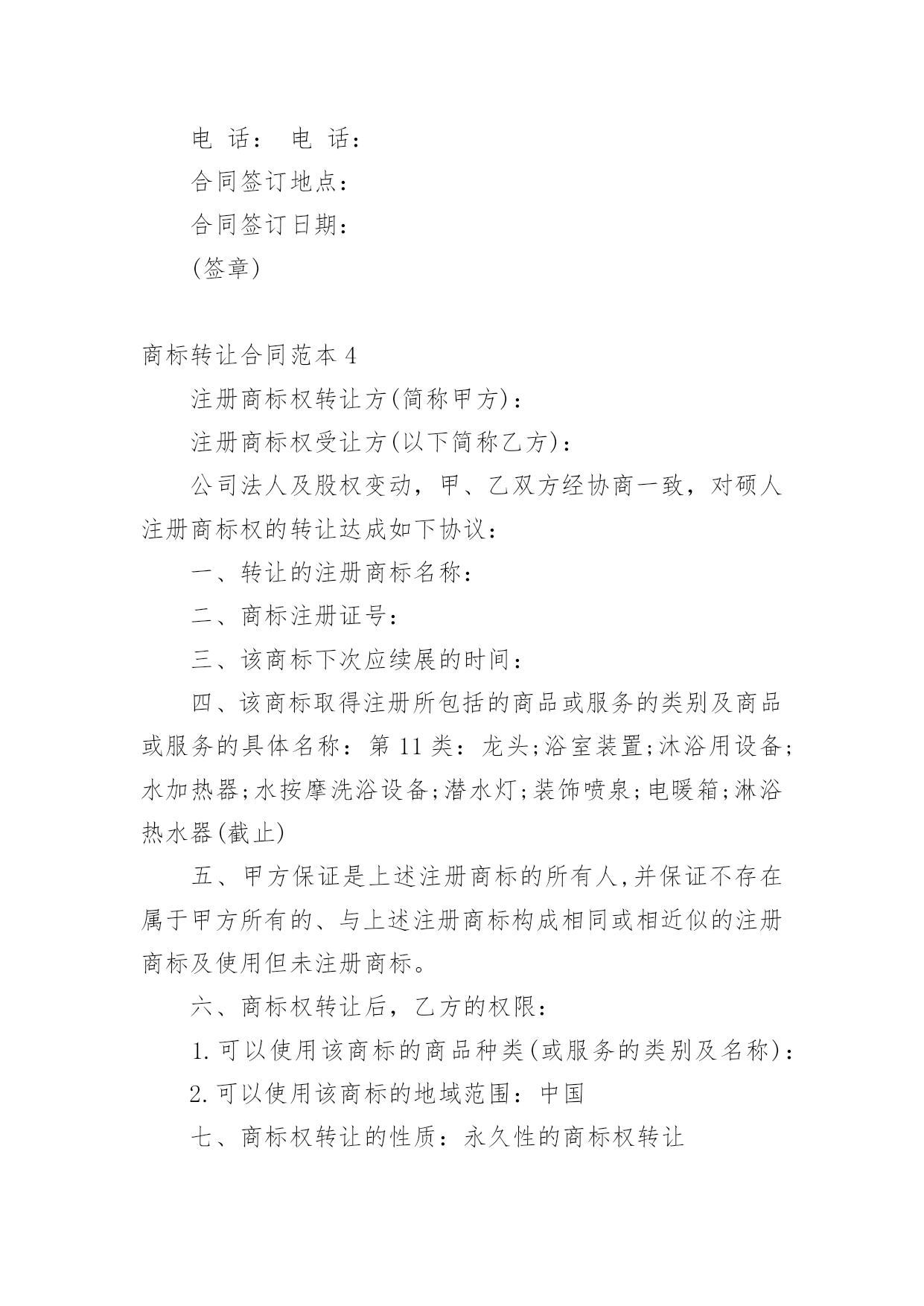 电 话： 电 话：

合同签订地点：

合同签订日期：

(签章)

商标转让合同范本 4

注册商标权转让方(简称甲方)：

注册商标权受让方(以下简称乙方)：

公司法人及股权变动，甲、乙双方经协商一致，对硕人注册商标权的转让达成如下协议：

一、转让的注册商标名称：

二、商标注册证号：

三、该商标下次应续展的时间：

四、该商标取得注册所包括的商品或服务的类别及商品或服务的具体名称：第 11 类：龙头;浴室装置;沐浴用设备;水加热器;水按摩洗浴设备;潜水灯;装饰喷泉;电暖箱;淋浴热水器(截止)

五、甲方保证是上述注册商标的所有人,并保证不存在属于甲方所有的、与上述注册商标构成相同或相近似的注册商标及使用但未注册商标。

六、商标权转让后，乙方的权限：

1. 可以使用该商标的商品种类(或服务的类别及名称)：

2. 可以使用该商标的地域范围：中国

七、商标权转让的性质：永久性的商标权转让